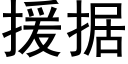 援据